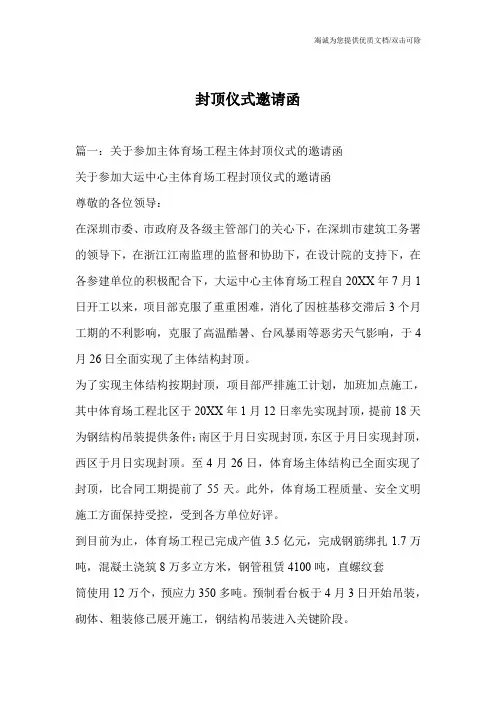 海诚为您提供优质文档/双击可除

封顶仪式邀请函

篇一：关于参加主体育场工程主体封顶仪式的邀请函

关于参加大运中心主体育场工程封顶仪式的邀请函

尊敬的各位领导：

在深圳市委、市政府及各级主管部门的关心下，在深圳市建筑工务署的领导下，在浙江江南监理的监督和协助下，在设计院的支持下，在各参建单位的积极配合下，大运中心主体育场工程自20XX年7月1日开工以来，项目部克服了重重困难，消化了因桩基移交滞后3个月工期的不利影响，克服了高温酷暑、台风暴雨等恶劣天气影响，于4月26日全面实现了主体结构封顶。

为了实现主体结构按期封顶，项目部严排施工计划，加班加点施工，其中体育场工程北区于20XX年1月12日率先实现封顶，提前18天为钢结构吊装提供条件；南区于月日实现封顶，东区于月日实现封顶，西区于月日实现封顶。至4月26日，体育场主体结构已全面实现了封顶，比合同工期提前了55天。此外，体育场工程质量、安全文明施工方面保持受控，受到各方单位好评。

到目前为止，体育场工程已完成产值3.5亿元，完成钢筋绑扎1.7万吨，混凝土浇筑8万多立方米，钢管租赁4100吨，直螺纹套

筒使用12万个，预应力350多吨。预制看台板于4月3日开始吊装，砌体、粗装修已展开施工，钢结构吊装进入关键阶段。